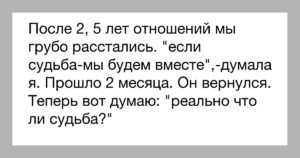 После 2, 5 лет отношений мы грубо расстались. "если судьба-мы будем вместе",-думала я. Прошло 2 месяца. Он вернулся. Теперь вот думаю: "реально что ли судьба?"